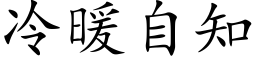 冷暖自知